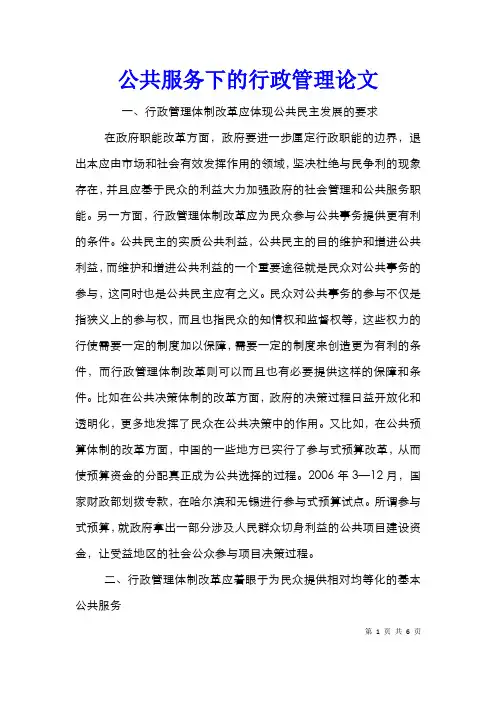 公共服务下的行政管理论文

一、行政管理体制改革应体现公共民主发展的要求

在政府职能改革方面，政府要进一步厘定行政职能的边界，退出本应由市场和社会有效发挥作用的领域，坚决杜绝与民争利的现象存在，并且应基于民众的利益大力加强政府的社会管理和公共服务职能。另一方面，行政管理体制改革应为民众参与公共事务提供更有利的条件。公共民主的实质公共利益，公共民主的目的维护和增进公共利益，而维护和增进公共利益的一个重要途径就是民众对公共事务的参与，这同时也是公共民主应有之义。民众对公共事务的参与不仅是指狭义上的参与权，而且也指民众的知情权和监督权等，这些权力的行使需要一定的制度加以保障，需要一定的制度来创造更为有利的条件，而行政管理体制改革则可以而且也有必要提供这样的保障和条件。比如在公共决策体制的改革方面，政府的决策过程日益开放化和透明化，更多地发挥了民众在公共决策中的作用。又比如，在公共预算体制的改革方面，中国的一些地方已实行了参与式预算改革，从而使预算资金的分配真正成为公共选择的过程。2006 年 3—12 月，国家财政部划拨专款，在哈尔滨和无锡进行参与式预算试点。所谓参与式预算，就政府拿出一部分涉及人民群众切身利益的公共项目建设资金，让受益地区的社会公众参与项目决策过程。

二、行政管理体制改革应着眼于为民众提供相对均等化的基本公共服务

第 1 页 共 6 页